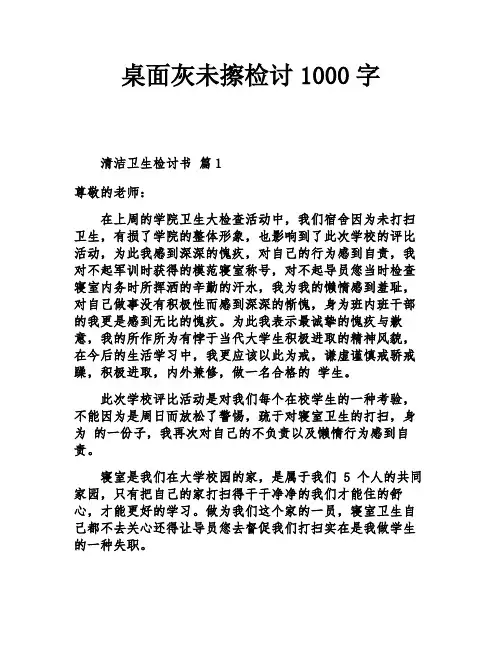 桌面灰未擦检讨 1000 字

清洁卫生检讨书 篇 1

尊敬的老师：

在上周的学院卫生大检查活动中，我们宿舍因为未打扫卫生，有损了学院的整体形象，也影响到了此次学校的评比活动，为此我感到深深的愧疚，对自己的行为感到自责，我对不起军训时获得的模范寝室称号，对不起导员您当时检查寝室内务时所挥洒的辛勤的汗水，我为我的懒惰感到羞耻，对自己做事没有积极性而感到深深的惭愧，身为班内班干部的我更是感到无比的愧疚。为此我表示最诚挚的愧疚与歉意，我的所作所为有悖于当代大学生积极进取的精神风貌，在今后的生活学习中，我更应该以此为戒，谦虚谨慎戒骄戒躁，积极进取，内外兼修，做一名合格的 学生。

此次学校评比活动是对我们每个在校学生的一种考验，不能因为是周日而放松了警惕，疏于对寝室卫生的打扫，身为 的一份子，我再次对自己的不负责以及懒惰行为感到自责。

寝室是我们在大学校园的家，是属于我们 5 个人的共同家园，只有把自己的家打扫得干干净净的我们才能住的舒心，才能更好的学习。做为我们这个家的一员，寝室卫生自己都不去关心还得让导员您去督促我们打扫实在是我做学生的一种失职。